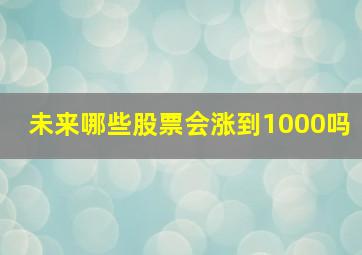 未来哪些股票会涨到1000吗